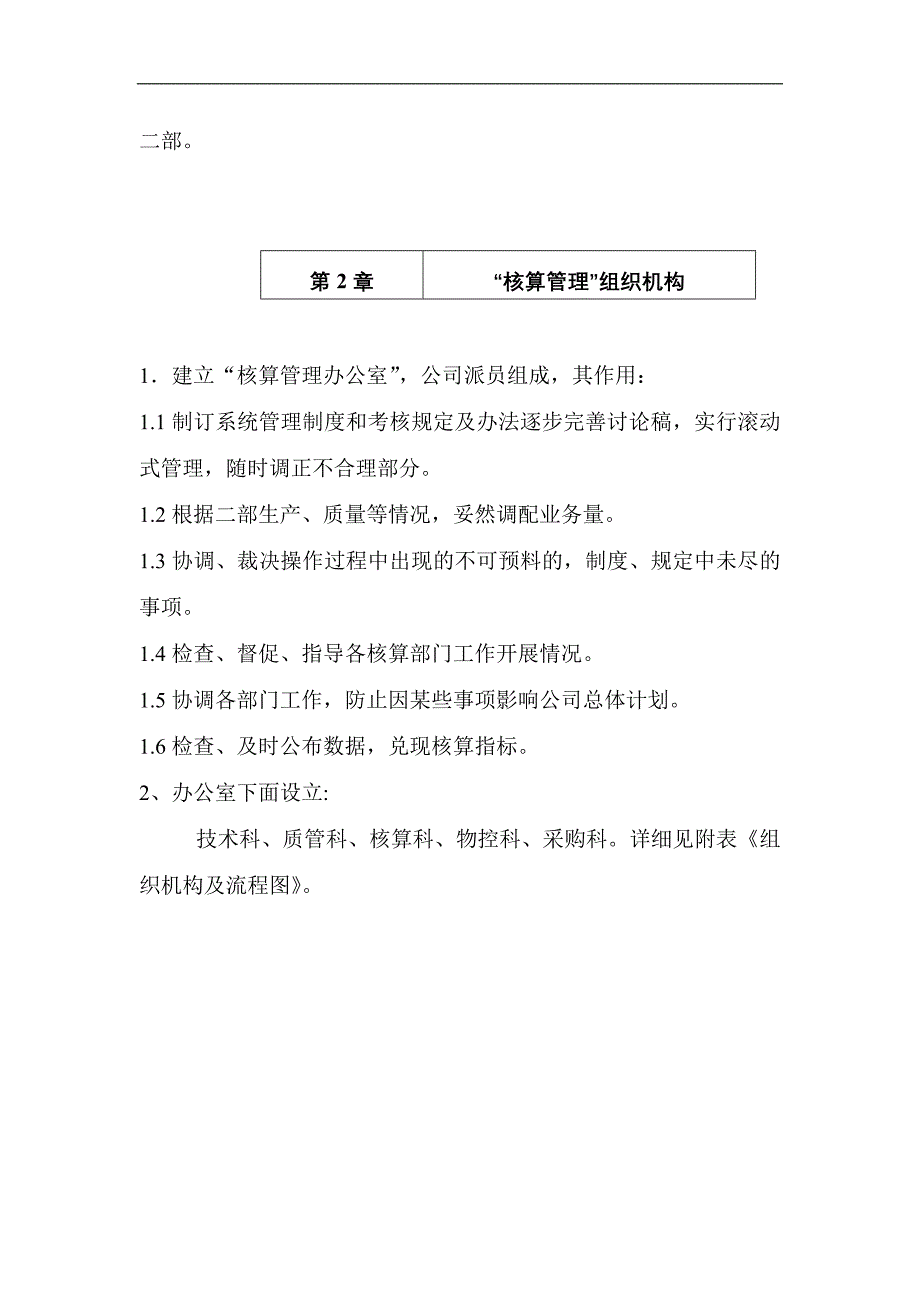 二部。

| 第 2 章 | “核算管理”组织机构 |
|---|---|

1．建立“核算管理办公室”，公司派员组成，其作用：

1.1 制订系统管理制度和考核规定及办法逐步完善讨论稿，实行滚动式管理，随时调正不合理部分。

1.2 根据二部生产、质量等情况，妥然调配业务量。

1.3 协调、裁决操作过程中出现的不可预料的，制度、规定中未尽的事项。

1.4 检查、督促、指导各核算部门工作开展情况。

1.5 协调各部门工作，防止因某些事项影响公司总体计划。

1.6 检查、及时公布数据，兑现核算指标。

2、办公室下面设立:

技术科、质管科、核算科、物控科、采购科。详细见附表《组织机构及流程图》。